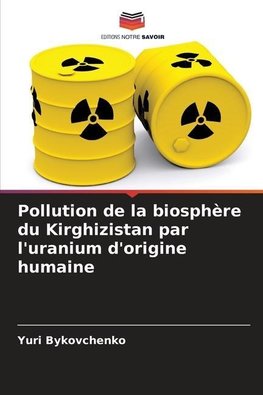 EDITIONS NOTRE SAVOIR

Pollution de la biosphère du Kirghizistan par l'uranium d'origine humaine

Yuri Bykovchenko